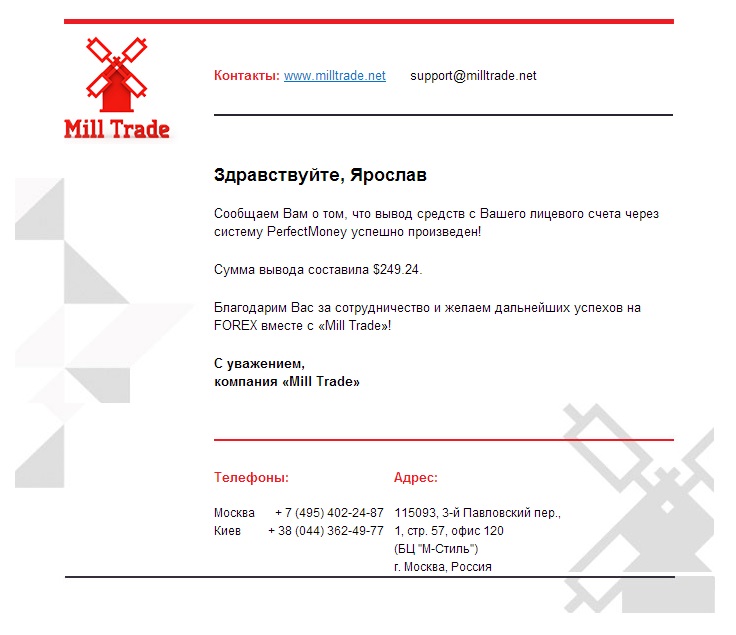 Mill Trade

Контакты: www.milltrade.net support@milltrade.net

Здравствуйте, Ярослав

Сообщаем Вам о том, что вывод средств с Вашего лицевого счета через систему PerfectMoney успешно произведен!

Сумма вывода составила $249.24.

Благодарим Вас за сотрудничество и желаем дальнейших успехов на FOREX вместе с «Mill Trade»!

С уважением,
компания «Mill Trade»

Телефоны:

Москва + 7 (495) 402-24-87
Киев + 38 (044) 362-49-77

Адрес:

115093, 3-й Павловский пер., 1, стр. 57, офис 120 (БЦ "М-Стиль") г. Москва, Россия